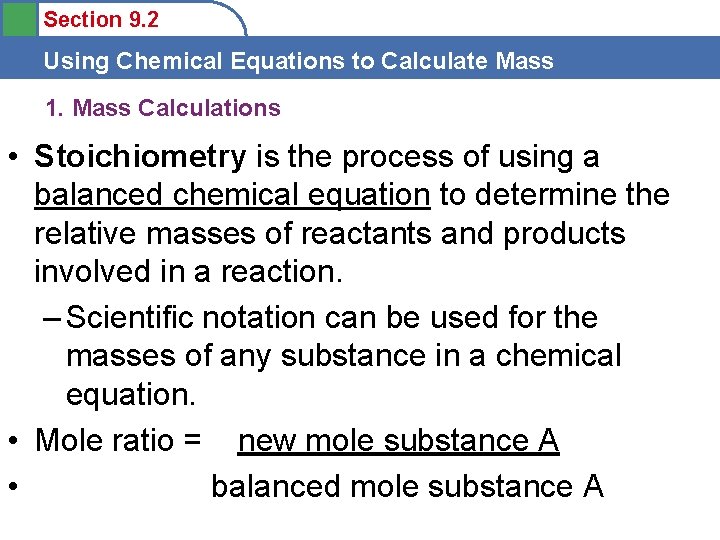 Section 9.2

Using Chemical Equations to Calculate Mass

1. Mass Calculations

• Stoichiometry is the process of using a balanced chemical equation to determine the relative masses of reactants and products involved in a reaction.

– Scientific notation can be used for the masses of any substance in a chemical equation.

• Mole ratio = new mole substance A

• balanced mole substance A